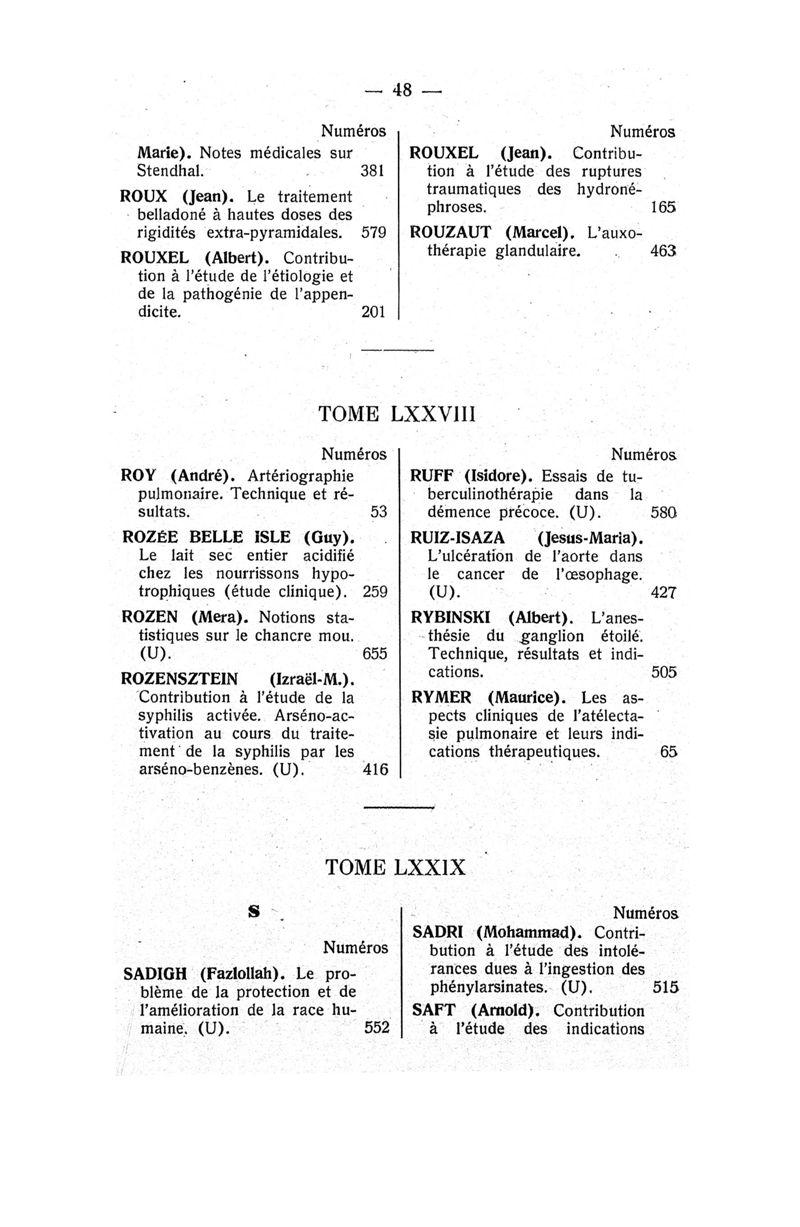 — 48 —

Numéros

Marie). Notes médicales sur Stendhal. 381

ROUX (Jean). Le traitement belladoné à hautes doses des rigidités extra-pyramidales. 579

ROUXEL (Albert). Contribution à l'étude de l'étiologie et de la pathogénie de l'appendicite. 201

Numéros

ROUXEL (Jean). Contribution à l'étude des ruptures traumatiques des hydronéphroses. 165

ROUZAUT (Marcel). L'auxothérapie glandulaire. 463

TOME LXXVIII

Numéros

ROY (André). Artériographie pulmonaire. Technique et résultats. 53

ROZÉE BELLE ISLE (Guy). Le lait sec entier acidifié chez les nourrissons hypotrophiques (étude clinique). 259

ROZEN (Mera). Notions statistiques sur le chancre mou. (U). 655

ROZENSZTEIN (Izraël-M.). Contribution à l'étude de la syphilis activée. Arséno-activation au cours du traitement de la syphilis par les arséno-benzènes. (U). 416

Numéros

RUFF (Isidore). Essais de tuberculinothérapie dans la démence précoce. (U). 580

RUIZ-ISAZA (Jesus-Maria). L'ulcération de l'aorte dans le cancer de l'œsophage. (U). 427

RYBINSKI (Albert). L'anesthésie du ganglion étoilé. Technique, résultats et indications. 505

RYMER (Maurice). Les aspects cliniques de l'atélectasie pulmonaire et leurs indications thérapeutiques. 65

TOME LXXIX

S

Numéros

SADIGH (Fazlollah). Le problème de la protection et de l'amélioration de la race humaine. (U). 552

Numéros

SADRI (Mohammad). Contribution à l'étude des intolérances dues à l'ingestion des phénylarsinates. (U). 515

SAFT (Arnold). Contribution à l'étude des indications